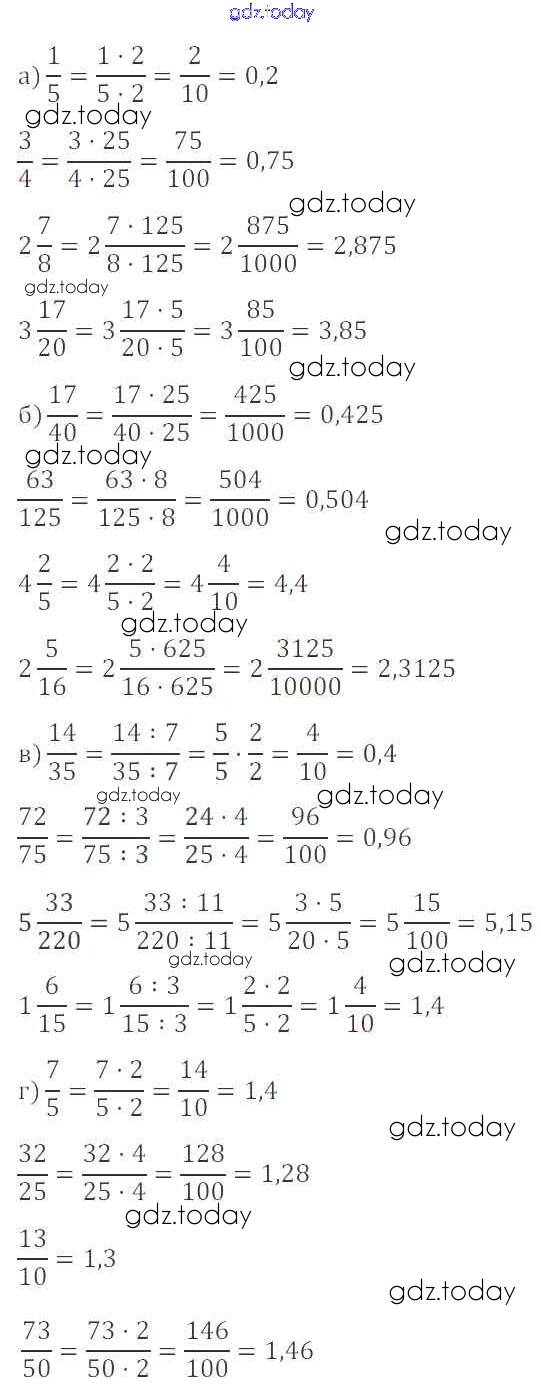 gdz.today

а) $\frac{1}{5} = \frac{1 \cdot 2}{5 \cdot 2} = \frac{2}{10} = 0,2$

gdz.today

$\frac{3}{4} = \frac{3 \cdot 25}{4 \cdot 25} = \frac{75}{100} = 0,75$

gdz.today

$2\frac{7}{8} = 2\frac{7 \cdot 125}{8 \cdot 125} = 2\frac{875}{1000} = 2,875$

gdz.today

$3\frac{17}{20} = 3\frac{17 \cdot 5}{20 \cdot 5} = 3\frac{85}{100} = 3,85$

gdz.today

б) $\frac{17}{40} = \frac{17 \cdot 25}{40 \cdot 25} = \frac{425}{1000} = 0,425$

gdz.today

$\frac{63}{125} = \frac{63 \cdot 8}{125 \cdot 8} = \frac{504}{1000} = 0,504$

gdz.today

$4\frac{2}{5} = 4\frac{2 \cdot 2}{5 \cdot 2} = 4\frac{4}{10} = 4,4$

gdz.today

$2\frac{5}{16} = 2\frac{5 \cdot 625}{16 \cdot 625} = 2\frac{3125}{10000} = 2,3125$

в) $\frac{14}{35} = \frac{14 : 7}{35 : 7} = \frac{5}{5} \cdot \frac{2}{2} = \frac{4}{10} = 0,4$

gdz.today

gdz.today

$\frac{72}{75} = \frac{72 : 3}{75 : 3} = \frac{24 \cdot 4}{25 \cdot 4} = \frac{96}{100} = 0,96$

$5\frac{33}{220} = 5\frac{33 : 11}{220 : 11} = 5\frac{3 \cdot 5}{20 \cdot 5} = 5\frac{15}{100} = 5,15$

gdz.today

gdz.today

$1\frac{6}{15} = 1\frac{6 : 3}{15 : 3} = 1\frac{2 \cdot 2}{5 \cdot 2} = 1\frac{4}{10} = 1,4$

г) $\frac{7}{5} = \frac{7 \cdot 2}{5 \cdot 2} = \frac{14}{10} = 1,4$

gdz.today

$\frac{32}{25} = \frac{32 \cdot 4}{25 \cdot 4} = \frac{128}{100} = 1,28$

gdz.today

$\frac{13}{10} = 1,3$

gdz.today

$\frac{73}{50} = \frac{73 \cdot 2}{50 \cdot 2} = \frac{146}{100} = 1,46$